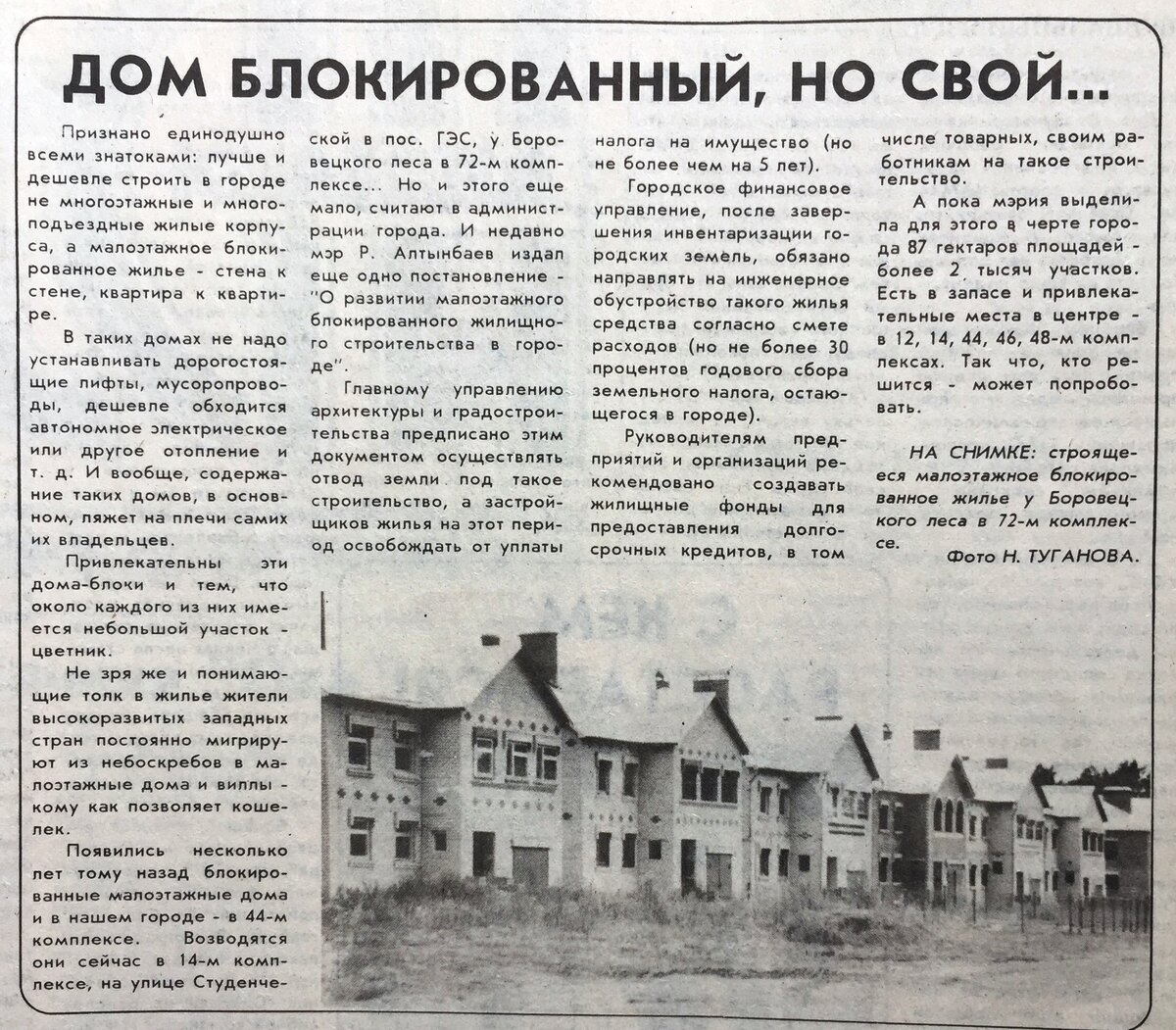 ДОМ БЛОКИРОВАННЫЙ, НО СВОЙ...

Признано единодушно всеми знатоками: лучше и дешевле строить в городе не многоэтажные и многоподъездные жилые корпуса, а малоэтажное блокированное жилье - стена к стене, квартира к квартире.

В таких домах не надо устанавливать дорогостоящие лифты, мусоропроводы, дешевле обходится автономное электрическое или другое отопление и т. д. И вообще, содержание таких домов, в основном, ляжет на плечи самих их владельцев.

Привлекательны эти дома-блоки и тем, что около каждого из них имеется небольшой участок - цветник.

Не зря же и понимающие толк в жилье жители высокоразвитых западных стран постоянно мигрируют из небоскребов в малоэтажные дома и виллы - кому как позволяет кошелек.

Появились несколько лет тому назад блокированные малоэтажные дома и в нашем городе - в 44-м комплексе. Возводятся они сейчас в 14-м комплексе, на улице Студенческой в пос. ГЭС, у Боровецкого леса в 72-м комплексе... Но и этого еще мало, считают в администрации города. И недавно мэр Р. Алтынбаев издал еще одно постановление - "О развитии малоэтажного блокированного жилищного строительства в городе".

Главному управлению архитектуры и градостроительства предписано этим документом осуществлять отвод земли под такое строительство, а застройщиков жилья на этот период освобождать от уплаты налога на имущество (но не более чем на 5 лет).

Городское финансовое управление, после завершения инвентаризации городских земель, обязано направлять на инженерное обустройство такого жилья средства согласно смете расходов (но не более 30 процентов годового сбора земельного налога, остающегося в городе).

Руководителям предприятий и организаций рекомендовано создавать жилищные фонды для предоставления долгосрочных кредитов, в том числе товарных, своим работникам на такое строительство.

А пока мэрия выделила для этого в черте города 87 гектаров площадей - более 2 тысяч участков. Есть в запасе и привлекательные места в центре - в 12, 14, 44, 46, 48-м комплексах. Так что, кто решится - может попробовать.

НА СНИМКЕ: строящееся малоэтажное блокированное жилье у Боровецкого леса в 72-м комплексе.

Фото Н. ТУГАНОВА.